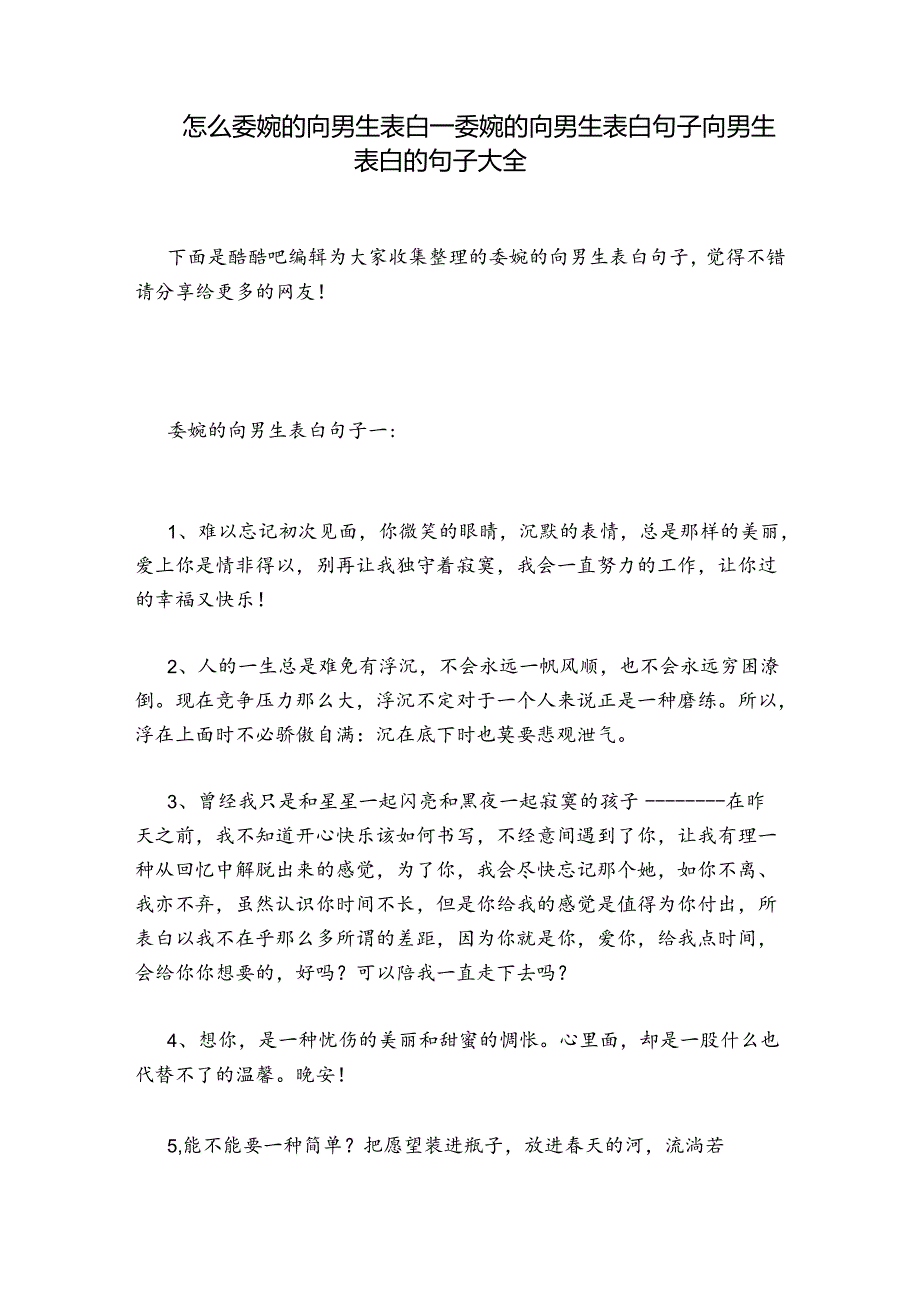 怎么委婉的向男生表白一委婉的向男生表白句子向男生表白的句子大全

下面是酷酷吧编辑为大家收集整理的委婉的向男生表白句子，觉得不错请分享给更多的网友！

委婉的向男生表白句子一：

1、难以忘记初次见面，你微笑的眼睛，沉默的表情，总是那样的美丽，爱上你是情非得以，别再让我独守着寂寞，我会一直努力的工作，让你过的幸福又快乐！

2、人的一生总是难免有浮沉，不会永远一帆风顺，也不会永远穷困潦倒。现在竞争压力那么大，浮沉不定对于一个人来说正是一种磨练。所以，浮在上面时不必骄傲自满：沉在底下时也莫要悲观泄气。

3、曾经我只是和星星一起闪亮和黑夜一起寂寞的孩子 --------在昨天之前，我不知道开心快乐该如何书写，不经意间遇到了你，让我有理一种从回忆中解脱出来的感觉，为了你，我会尽快忘记那个她，如你不离、我亦不弃，虽然认识你时间不长，但是你给我的感觉是值得为你付出，所表白以我不在乎那么多所谓的差距，因为你就是你，爱你，给我点时间，会给你你想要的，好吗？可以陪我一直走下去吗？

4、想你，是一种忧伤的美丽和甜蜜的惆怅。心里面，却是一股什么也代替不了的温馨。晚安！

5,能不能要一种简单？把愿望装进瓶子，放进春天的河，流淌若